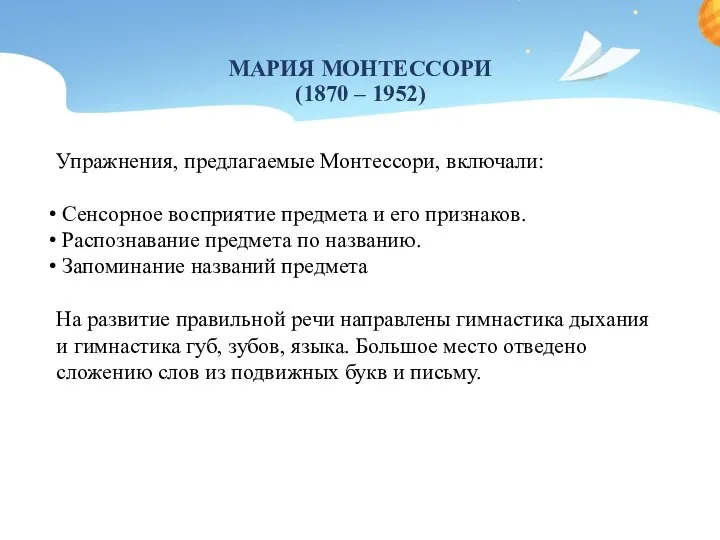 МАРИЯ МОНТЕССОРИ
(1870 – 1952)

Упражнения, предлагаемые Монтессори, включали:

• Сенсорное восприятие предмета и его признаков.
• Распознавание предмета по названию.
• Запоминание названий предмета

На развитие правильной речи направлены гимнастика дыхания и гимнастика губ, зубов, языка. Большое место отведено сложению слов из подвижных букв и письму.